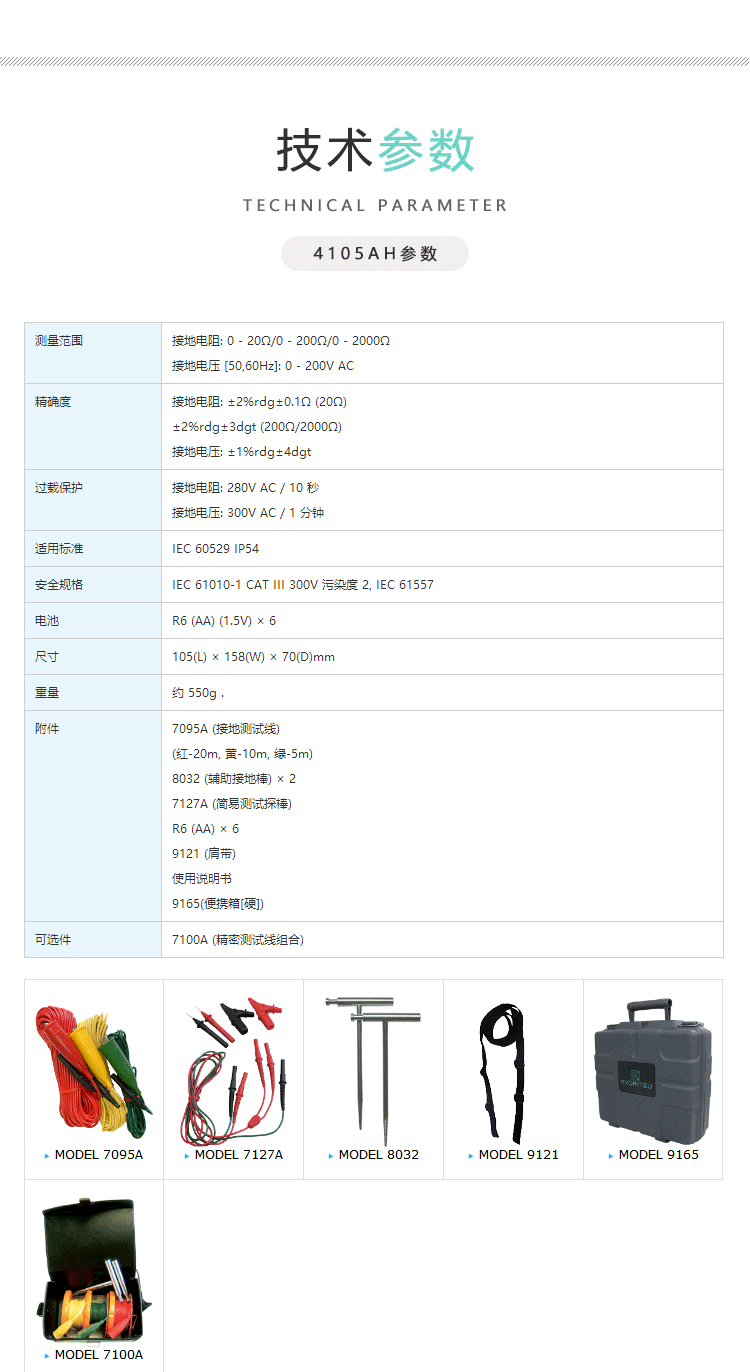 技术参数

TECHNICAL PARAMETER

4105AH参数

| 测量范围 | 接地电阻: 0 - 20Ω/0 - 200Ω/0 - 2000Ω<br>接地电压 [50,60Hz]: 0 - 200V AC |
|---|---|
| 精确度 | 接地电阻: ±2%rdg±0.1Ω (20Ω)<br>±2%rdg±3dgt (200Ω/2000Ω)<br>接地电压: ±1%rdg±4dgt |
| 过载保护 | 接地电阻: 280V AC / 10 秒<br>接地电压: 300V AC / 1 分钟 |
| 适用标准 | IEC 60529 IP54 |
| 安全规格 | IEC 61010-1 CAT III 300V 污染度 2, IEC 61557 |
| 电池 | R6 (AA) (1.5V) × 6 |
| 尺寸 | 105(L) × 158(W) × 70(D)mm |
| 重量 | 约 550g， |
| 附件 | 7095A (接地测试线)<br>(红-20m, 黄-10m, 绿-5m)<br>8032 (辅助接地棒) × 2<br>7127A (简易测试探棒)<br>R6 (AA) × 6<br>9121 (肩带)<br>使用说明书<br>9165(便携箱[硬]) |
| 可选件 | 7100A (精密测试线组合) |

KYORITSU

MODEL 7095A

MODEL 7127A

MODEL 8032

MODEL 9121

MODEL 9165

MODEL 7100A